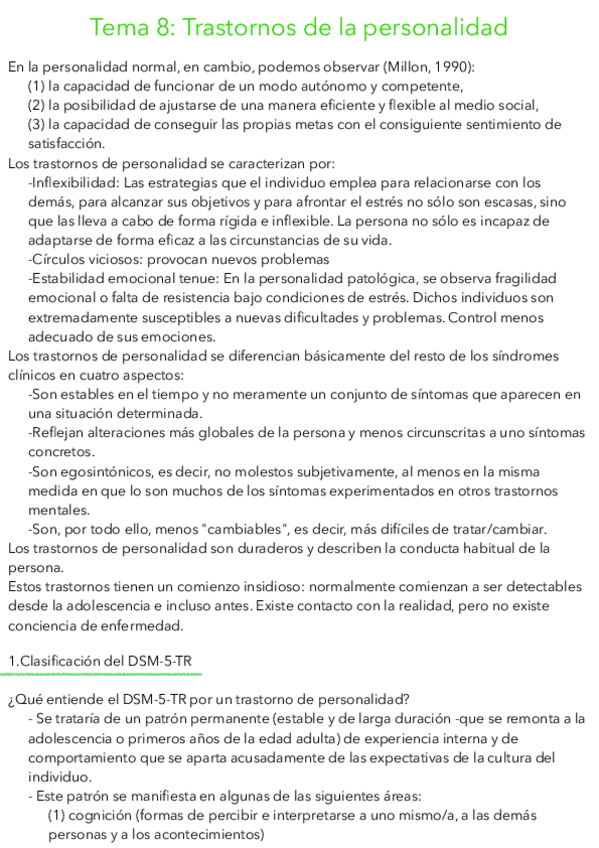 Tema 8: Trastornos de la personalidad

En la personalidad normal, en cambio, podemos observar (Millon, 1990):
(1) la capacidad de funcionar de un modo autónomo y competente,
(2) la posibilidad de ajustarse de una manera eficiente y flexible al medio social,
(3) la capacidad de conseguir las propias metas con el consiguiente sentimiento de satisfacción.
Los trastornos de personalidad se caracterizan por:
-Inflexibilidad: Las estrategias que el individuo emplea para relacionarse con los demás, para alcanzar sus objetivos y para afrontar el estrés no sólo son escasas, sino que las lleva a cabo de forma rígida e inflexible. La persona no sólo es incapaz de adaptarse de forma eficaz a las circunstancias de su vida.
-Círculos viciosos: provocan nuevos problemas
-Estabilidad emocional tenue: En la personalidad patológica, se observa fragilidad emocional o falta de resistencia bajo condiciones de estrés. Dichos individuos son extremadamente susceptibles a nuevas dificultades y problemas. Control menos adecuado de sus emociones.
Los trastornos de personalidad se diferencian básicamente del resto de los síndromes clínicos en cuatro aspectos:
-Son estables en el tiempo y no meramente un conjunto de síntomas que aparecen en una situación determinada.
-Reflejan alteraciones más globales de la persona y menos circunscritas a uno síntomas concretos.
-Son egosintónicos, es decir, no molestos subjetivamente, al menos en la misma medida en que lo son muchos de los síntomas experimentados en otros trastornos mentales.
-Son, por todo ello, menos "cambiables", es decir, más difíciles de tratar/cambiar.
Los trastornos de personalidad son duraderos y describen la conducta habitual de la persona.
Estos trastornos tienen un comienzo insidioso: normalmente comienzan a ser detectables desde la adolescencia e incluso antes. Existe contacto con la realidad, pero no existe conciencia de enfermedad.

1.Clasificación del DSM-5-TR

¿Qué entiende el DSM-5-TR por un trastorno de personalidad?
- Se trataría de un patrón permanente (estable y de larga duración -que se remonta a la adolescencia o primeros años de la edad adulta) de experiencia interna y de comportamiento que se aparta acusadamente de las expectativas de la cultura del individuo.
- Este patrón se manifiesta en algunas de las siguientes áreas:
(1) cognición (formas de percibir e interpretarse a uno mismo/a, a las demás personas y a los acontecimientos)